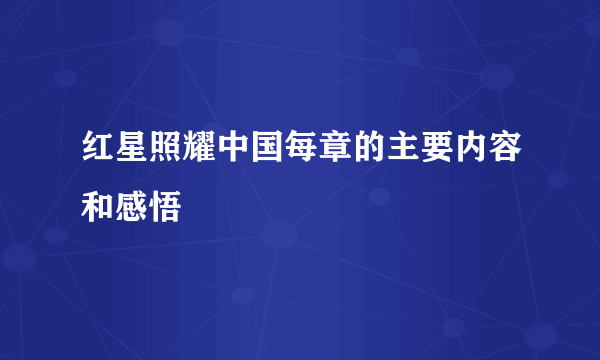 红星照耀中国每章的主要内容和感悟